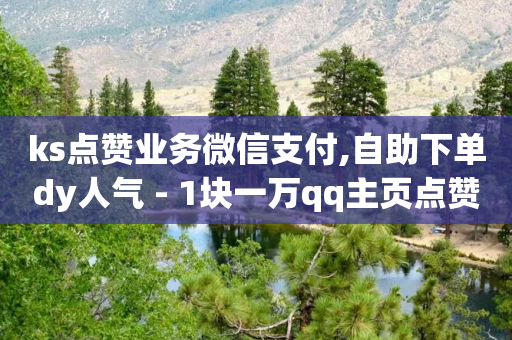 ks点赞业务微信支付,自助下单dy人气 - 1块一万qq主页点赞